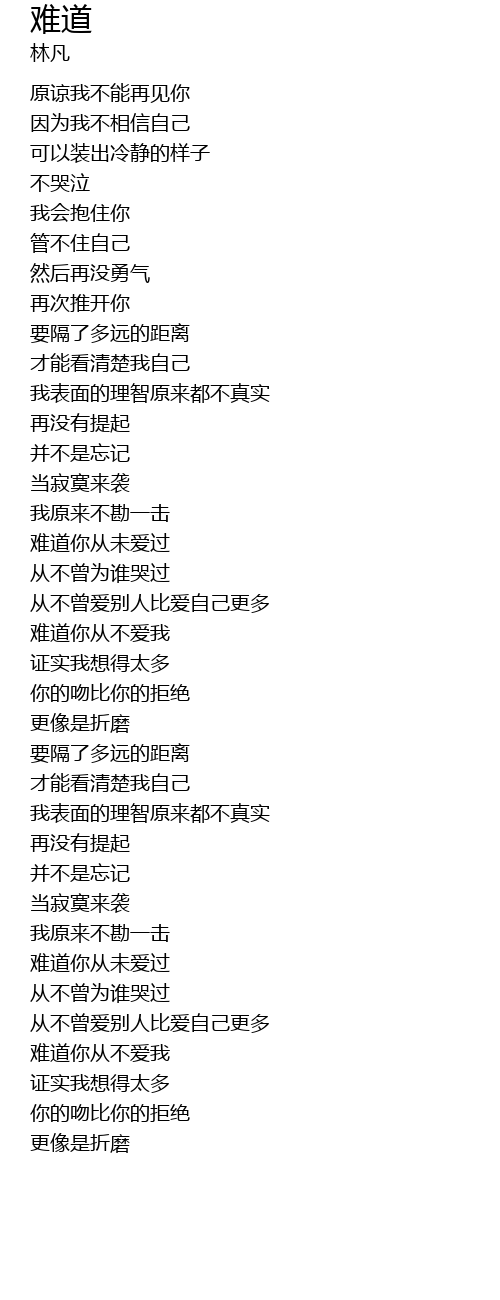 难道
林凡

原谅我不能再见你
因为我不相信自己
可以装出冷静的样子
不哭泣
我会抱住你
管不住自己
然后再没勇气
再次推开你
要隔了多远的距离
才能看清楚我自己
我表面的理智原来都不真实
再没有提起
并不是忘记
当寂寞来袭
我原来不勘一击
难道你从未爱过
从不曾为谁哭过
从不曾爱别人比爱自己更多
难道你从不爱我
证实我想得太多
你的吻比你的拒绝
更像是折磨
要隔了多远的距离
才能看清楚我自己
我表面的理智原来都不真实
再没有提起
并不是忘记
当寂寞来袭
我原来不勘一击
难道你从未爱过
从不曾为谁哭过
从不曾爱别人比爱自己更多
难道你从不爱我
证实我想得太多
你的吻比你的拒绝
更像是折磨